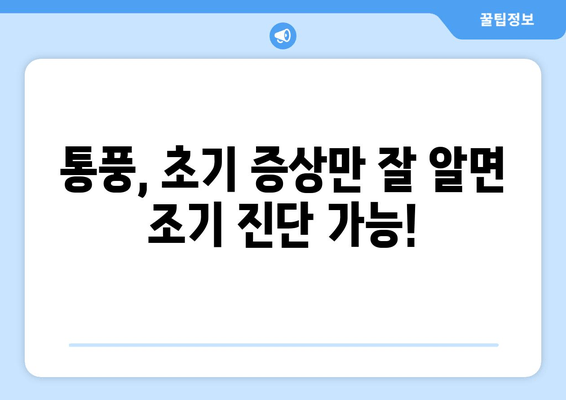 꿀팁정보

통풍, 초기 증상만 잘 알면 조기 진단 가능!